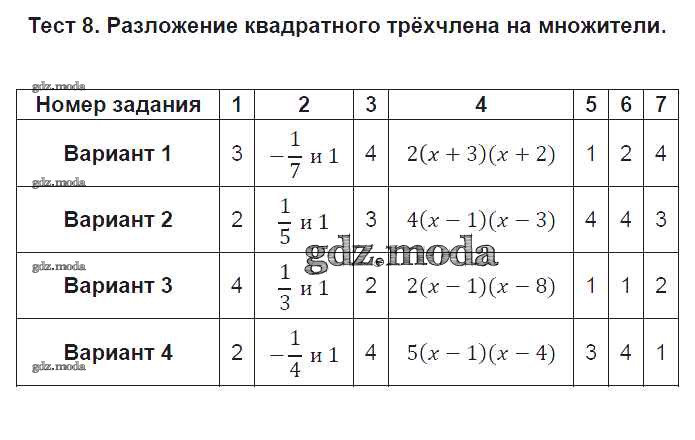 Тест 8. Разложение квадратного трёхчлена на множители.

| Номер задания | 1 | 2 | 3 | 4 | 5 | 6 | 7 |
|---|---|---|---|---|---|---|---|
| Вариант 1 | 3 | $-\frac{1}{7}$ и 1 | 4 | $2(x+3)(x+2)$ | 1 | 2 | 4 |
| Вариант 2 | 2 | $\frac{1}{5}$ и 1 | 3 | $4(x-1)(x-3)$ | 4 | 4 | 3 |
| Вариант 3 | 4 | $\frac{1}{3}$ и 1 | 2 | $2(x-1)(x-8)$ | 1 | 1 | 2 |
| Вариант 4 | 2 | $-\frac{1}{4}$ и 1 | 4 | $5(x-1)(x-4)$ | 3 | 4 | 1 |

gdz.moda